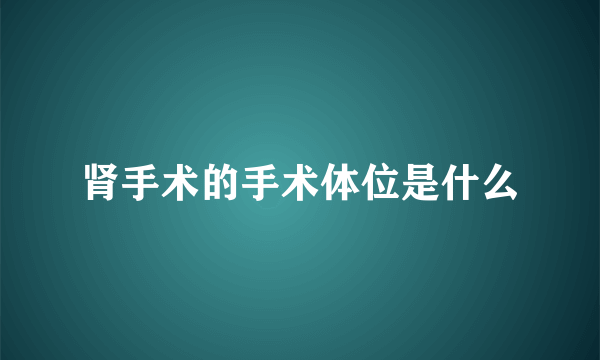 肾手术的手术体位是什么